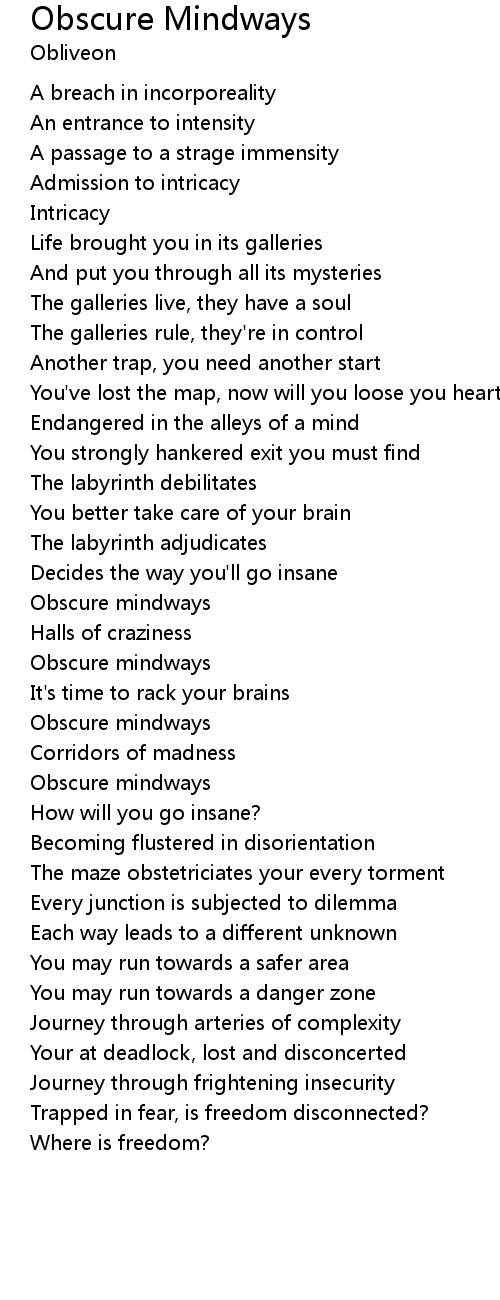 Obscure Mindways
Obliveon

A breach in incorporeality
An entrance to intensity
A passage to a strage immensity
Admission to intricacy
Intricacy
Life brought you in its galleries
And put you through all its mysteries
The galleries live, they have a soul
The galleries rule, they're in control
Another trap, you need another start
You've lost the map, now will you loose you heart
Endangered in the alleys of a mind
You strongly hankered exit you must find
The labyrinth debilitates
You better take care of your brain
The labyrinth adjudicates
Decides the way you'll go insane
Obscure mindways
Halls of craziness
Obscure mindways
It's time to rack your brains
Obscure mindways
Corridors of madness
Obscure mindways
How will you go insane?
Becoming flustered in disorientation
The maze obstetriciates your every torment
Every junction is subjected to dilemma
Each way leads to a different unknown
You may run towards a safer area
You may run towards a danger zone
Journey through arteries of complexity
Your at deadlock, lost and disconcerted
Journey through frightening insecurity
Trapped in fear, is freedom disconnected?
Where is freedom?